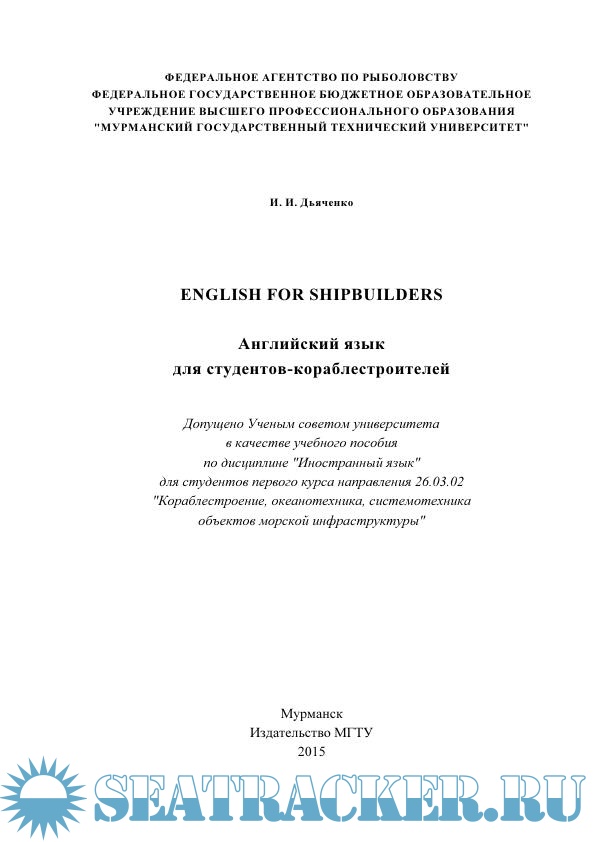 ФЕДЕРАЛЬНОЕ АГЕНТСТВО ПО РЫБОЛОВСТВУ
ФЕДЕРАЛЬНОЕ ГОСУДАРСТВЕННОЕ БЮДЖЕТНОЕ ОБРАЗОВАТЕЛЬНОЕ УЧРЕЖДЕНИЕ ВЫСШЕГО ПРОФЕССИОНАЛЬНОГО ОБРАЗОВАНИЯ
"МУРМАНСКИЙ ГОСУДАРСТВЕННЫЙ ТЕХНИЧЕСКИЙ УНИВЕРСИТЕТ"

И. И. Дьяченко

ENGLISH FOR SHIPBUILDERS

Английский язык
для студентов-кораблестроителей

Допущено Ученым советом университета
в качестве учебного пособия
по дисциплине "Иностранный язык"
для студентов первого курса направления 26.03.02
"Кораблестроение, океанотехника, системотехника
объектов морской инфраструктуры"

Мурманск
Издательство МГТУ
2015

SEATRACKER.RU